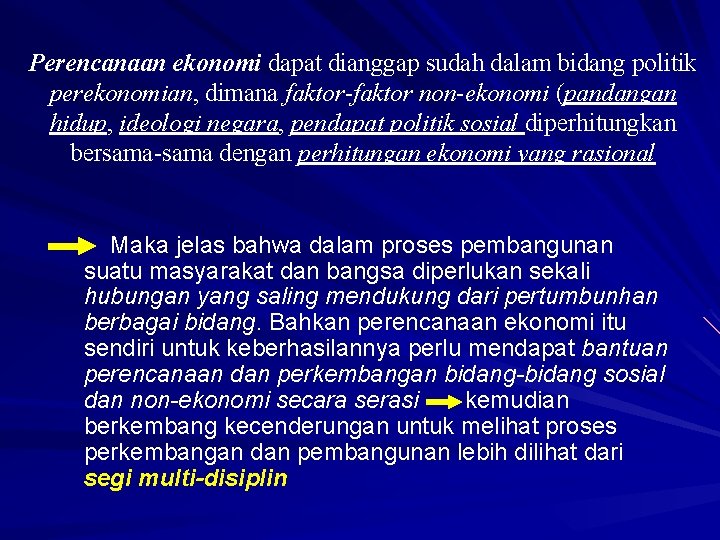 Perencanaan ekonomi dapat dianggap sudah dalam bidang politik perekonomian, dimana faktor-faktor non-ekonomi (pandangan hidup, ideologi negara, pendapat politik sosial diperhitungkan bersama-sama dengan perhitungan ekonomi yang rasional

Maka jelas bahwa dalam proses pembangunan suatu masyarakat dan bangsa diperlukan sekali hubungan yang saling mendukung dari pertumbunhan berbagai bidang. Bahkan perencanaan ekonomi itu sendiri untuk keberhasilannya perlu mendapat bantuan perencanaan dan perkembangan bidang-bidang sosial dan non-ekonomi secara serasi kemudian berkembang kecenderungan untuk melihat proses perkembangan dan pembangunan lebih dilihat dari segi multi-disiplin